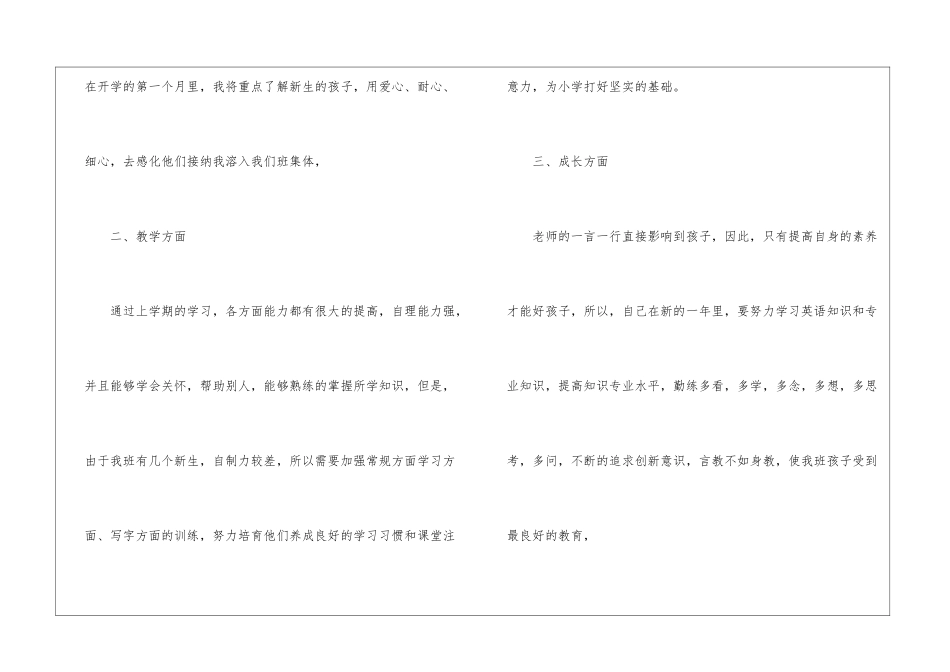 在开学的第一个月里，我将重点了解新生的孩子，用爱心、耐心、细心，去感化他们接纳我溶入我们班集体，

二、教学方面

通过上学期的学习，各方面能力都有很大的提高，自理能力强，并且能够学会关怀，帮助别人，能够熟练的掌握所学知识，但是，由于我班有几个新生，自制力较差，所以需要加强常规方面学习方面、写字方面的训练，努力培育他们养成良好的学习习惯和课堂注意力，为小学打好坚实的基础。

三、成长方面

老师的一言一行直接影响到孩子，因此，只有提高自身的素养才能好孩子，所以，自己在新的一年里，要努力学习英语知识和专业知识，提高知识专业水平，勤练多看，多学，多念，多想，多思考，多问，不断的追求创新意识，言教不如身教，使我班孩子受到最良好的教育，